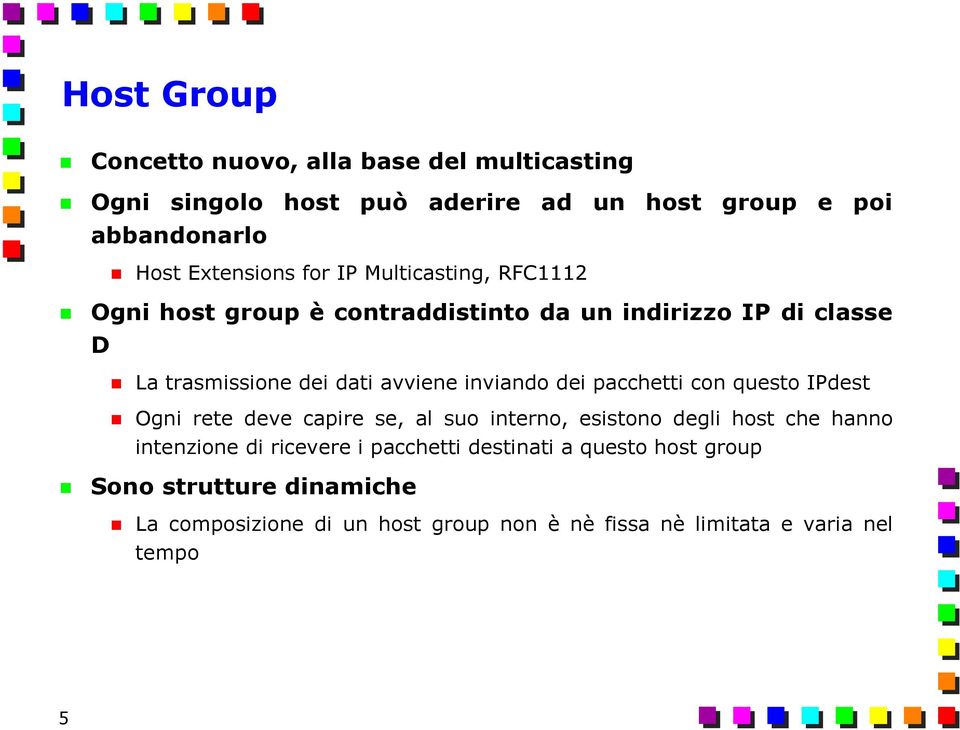 Host Group

Concetto nuovo, alla base del multicasting

Ogni singolo host può aderire ad un host group e poi abbandonarlo

Host Extensions for IP Multicasting, RFC1112

Ogni host group è contraddistinto da un indirizzo IP di classe D

La trasmissione dei dati avviene inviando dei pacchetti con questo IPdest

Ogni rete deve capire se, al suo interno, esistono degli host che hanno intenzione di ricevere i pacchetti destinati a questo host group

Sono strutture dinamiche

La composizione di un host group non è nè fissa nè limitata e varia nel tempo

5